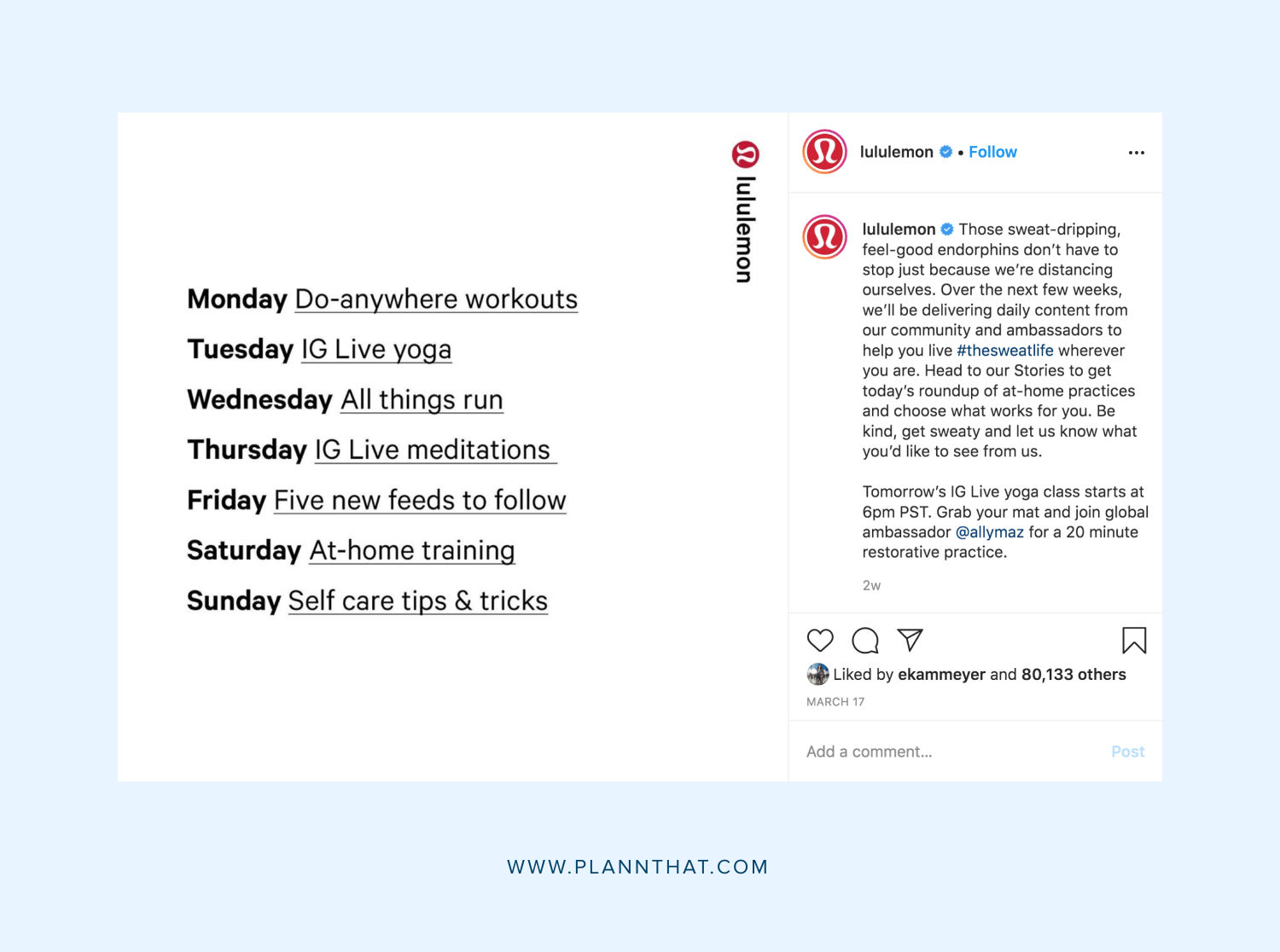 lululemon

Monday Do-anywhere workouts

Tuesday IG Live yoga

Wednesday All things run

Thursday IG Live meditations

Friday Five new feeds to follow

Saturday At-home training

Sunday Self care tips & tricks

lululemon • Follow

lululemon Those sweat-dripping, feel-good endorphins don't have to stop just because we're distancing ourselves. Over the next few weeks, we'll be delivering daily content from our community and ambassadors to help you live #thesweatlife wherever you are. Head to our Stories to get today's roundup of at-home practices and choose what works for you. Be kind, get sweaty and let us know what you'd like to see from us.

Tomorrow's IG Live yoga class starts at 6pm PST. Grab your mat and join global ambassador @allymaz for a 20 minute restorative practice.

2w

Liked by ekammeyer and 80,133 others

MARCH 17

Add a comment...

Post

WWW.PLANNTHAT.COM